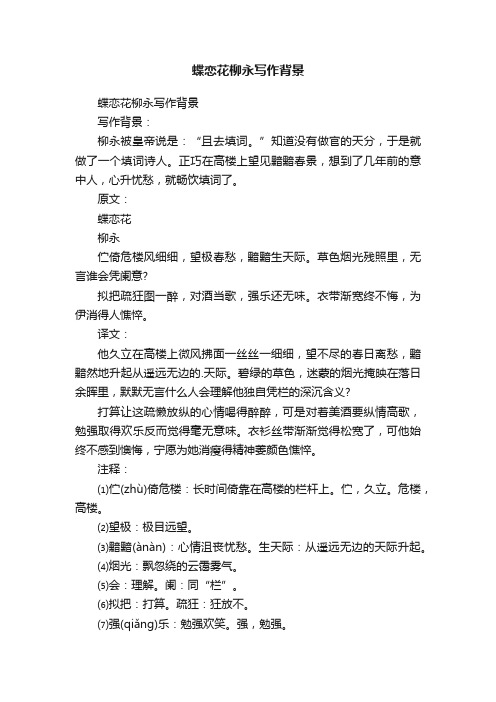 蝶恋花柳永写作背景

蝶恋花柳永写作背景

写作背景：

柳永被皇帝说是：“且去填词。”知道没有做官的天分，于是就做了一个填词诗人。正巧在高楼上望见黯黯春景，想到了几年前的意中人，心升忧愁，就畅饮填词了。

原文：

蝶恋花

柳永

伫倚危楼风细细，望极春愁，黯黯生天际。草色烟光残照里，无言谁会凭阑意?

拟把疏狂图一醉，对酒当歌，强乐还无味。衣带渐宽终不悔，为伊消得人憔悴。

译文：

他久立在高楼上微风拂面一丝丝一细细，望不尽的春日离愁，黯黯然地升起从遥远无边的.天际。碧绿的草色，迷蒙的烟光掩映在落日余晖里，默默无言什么人会理解他独自凭栏的深沉含义?

打算让这疏懒放纵的心情喝得醉醉，可是对着美酒要纵情高歌，勉强取得欢乐反而觉得毫无意味。衣衫丝带渐渐觉得松宽了，可他始终不感到懊悔，宁愿为她消瘦得精神萎颜色憔悴。

注释：

⑴伫(zhù)倚危楼：长时间倚靠在高楼的栏杆上。伫，久立。危楼，高楼。

⑵望极：极目远望。

⑶黯黯(ànàn)：心情沮丧忧愁。生天际：从遥远无边的天际升起。

⑷烟光：飘忽缭绕的云霭雾气。

⑸会：理解。阑：同“栏”。

⑹拟把：打算。疏狂：狂放不。

⑺强(qiǎng)乐：勉强欢笑。强，勉强。